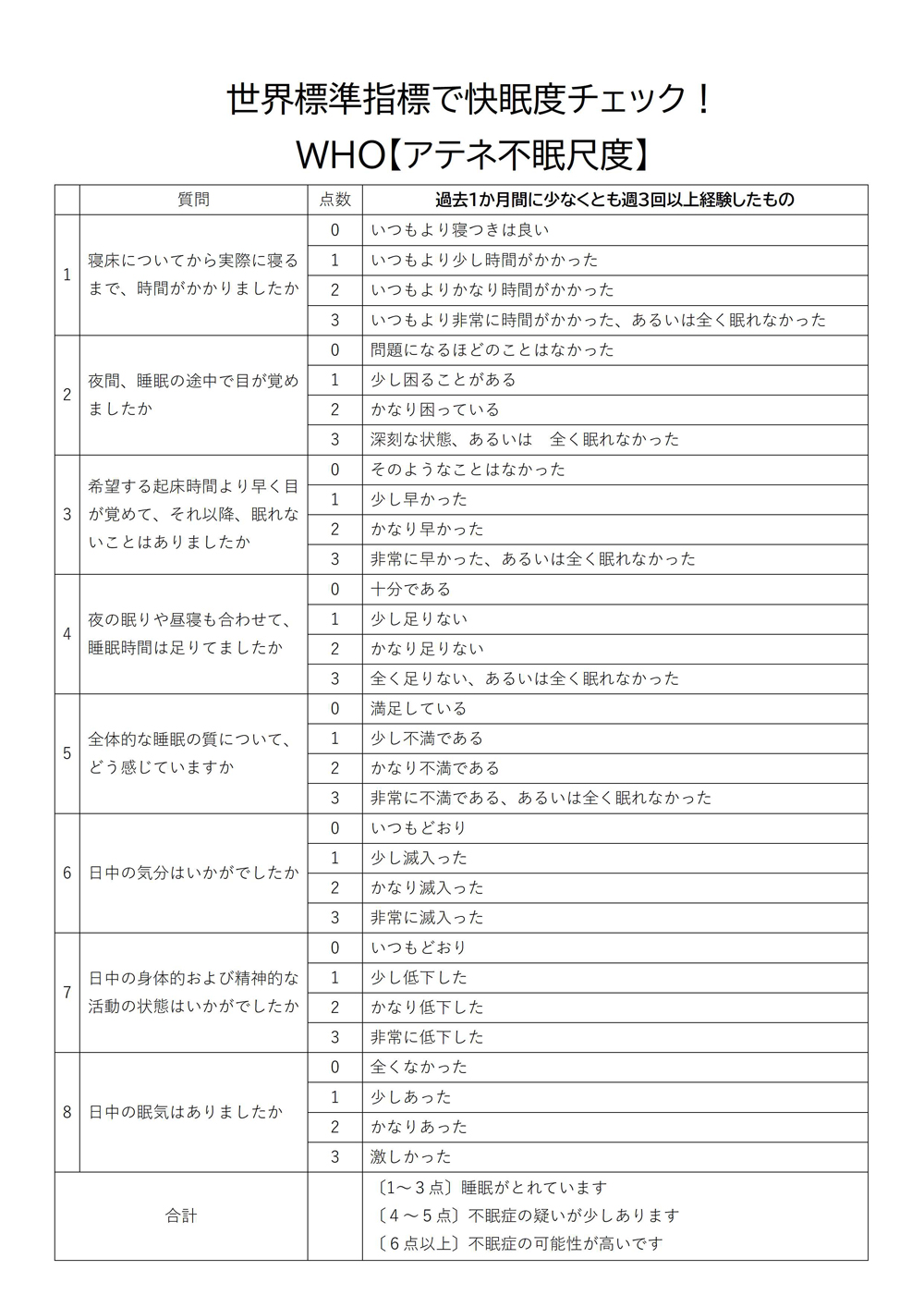 世界標準指標で快眠度チェック！
WHO【アテネ不眠尺度】

| | 質問 | 点数 | 過去1か月間に少なくとも週3回以上経験したもの |
|---|---|---|---|
| 1 | 寝床についてから実際に寝るまで、時間がかかりましたか | 0 | いつもより寝つきは良い |
| | | 1 | いつもより少し時間がかかった |
| | | 2 | いつもよりかなり時間がかかった |
| | | 3 | いつもより非常に時間がかかった、あるいは全く眠れなかった |
| 2 | 夜間、睡眠の途中で目が覚めましたか | 0 | 問題になるほどのことはなかった |
| | | 1 | 少し困ることがある |
| | | 2 | かなり困っている |
| | | 3 | 深刻な状態、あるいは　全く眠れなかった |
| 3 | 希望する起床時間より早く目が覚めて、それ以降、眠れないことはありましたか | 0 | そのようなことはなかった |
| | | 1 | 少し早かった |
| | | 2 | かなり早かった |
| | | 3 | 非常に早かった、あるいは全く眠れなかった |
| 4 | 夜の眠りや昼寝も合わせて、睡眠時間は足りてましたか | 0 | 十分である |
| | | 1 | 少し足りない |
| | | 2 | かなり足りない |
| | | 3 | 全く足りない、あるいは全く眠れなかった |
| 5 | 全体的な睡眠の質について、どう感じていますか | 0 | 満足している |
| | | 1 | 少し不満である |
| | | 2 | かなり不満である |
| | | 3 | 非常に不満である、あるいは全く眠れなかった |
| 6 | 日中の気分はいかがでしたか | 0 | いつもどおり |
| | | 1 | 少し滅入った |
| | | 2 | かなり滅入った |
| | | 3 | 非常に滅入った |
| 7 | 日中の身体的および精神的な活動の状態はいかがでしたか | 0 | いつもどおり |
| | | 1 | 少し低下した |
| | | 2 | かなり低下した |
| | | 3 | 非常に低下した |
| 8 | 日中の眠気はありましたか | 0 | 全くなかった |
| | | 1 | 少しあった |
| | | 2 | かなりあった |
| | | 3 | 激しかった |
| 合計 | | | 〔1～３点〕睡眠がとれています 〔４～５点〕不眠症の疑いが少しあります 〔６点以上〕不眠症の可能性が高いです |